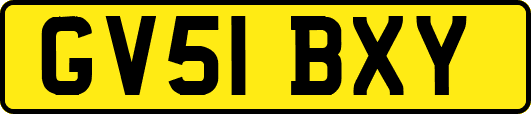 GV51 BXY